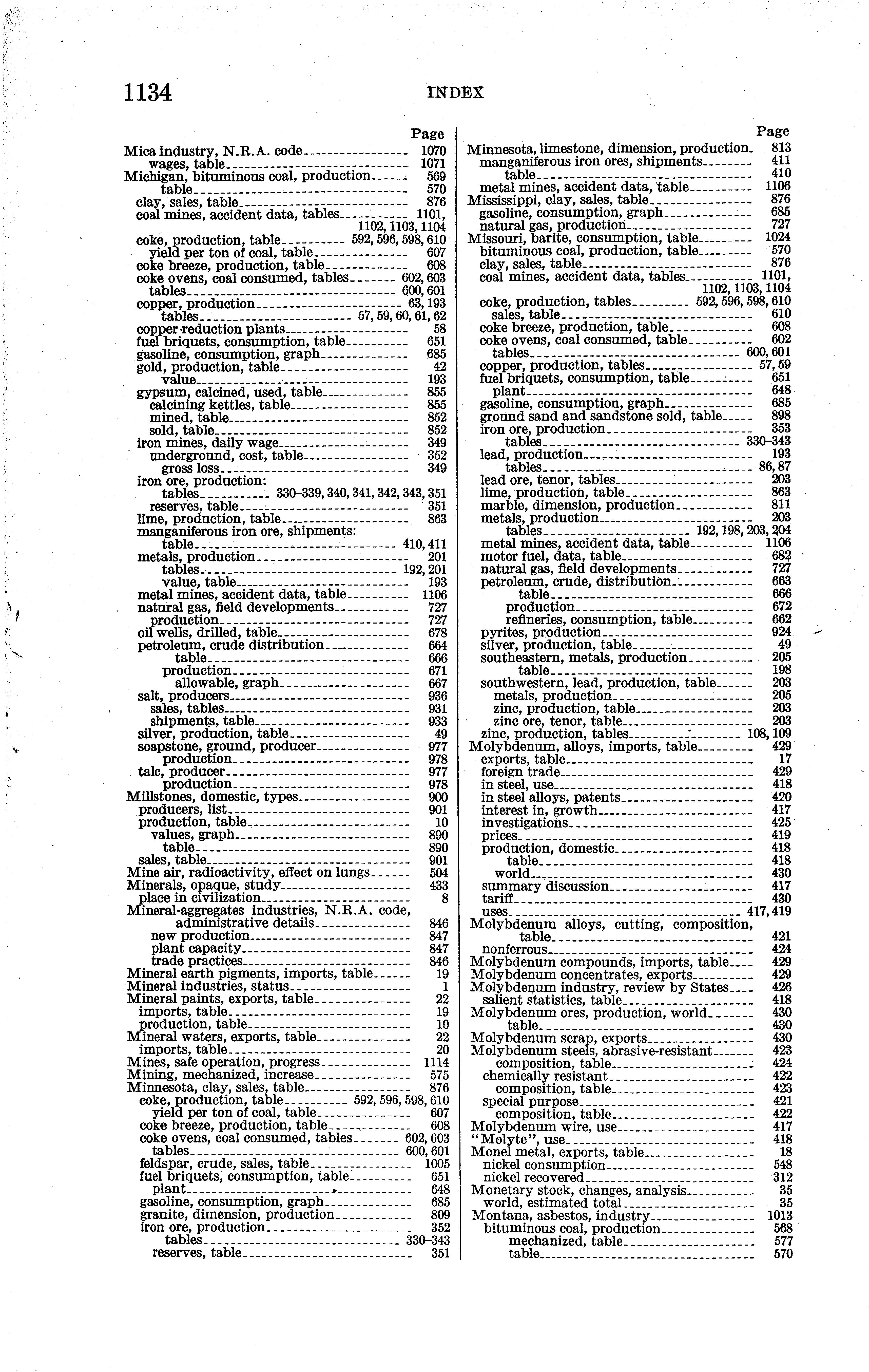 1134 INDEX

Page
Mica industry, N.R.A. code 1070
wages, table 1071
Michigan, bituminous coal, production 569
table 570
clay, sales, table 876
coal mines, accident data, tables 1101, 1102, 1103, 1104
coke, production, table 592, 596, 598, 610
yield per ton of coal, table 607
coke breeze, production, table 608
coke ovens, coal consumed, tables 602, 603
tables 600, 601
copper, production 63, 193
tables 57, 59, 60, 61, 62
copper reduction plants 58
fuel briquets, consumption, table 651
gasoline, consumption, graph 685
gold, production, table 42
value 193
gypsum, calcined, used, table 855
calcining kettles, table 855
mined, table 852
sold, table 852
iron mines, daily wage 349
underground, cost, table 352
gross loss 349
iron ore, production:
tables 330–339, 340, 341, 342, 343, 351
reserves, table 351
lime, production, table 863
manganiferous iron ore, shipments:
table 410, 411
metals, production 201
tables 192, 201
value, table 193
metal mines, accident data, table 1106
natural gas, field developments 727
production 727
oil wells, drilled, table 678
petroleum, crude distribution 664
table 666
production 671
allowable, graph 667
salt, producers 936
sales, tables 931
shipments, table 933
silver, production, table 49
soapstone, ground, producer 977
production 978
talc, producer 977
production 978
Millstones, domestic, types 900
producers, list 901
production, table 10
values, graph 890
table 890
sales, table 901
Mine air, radioactivity, effect on lungs 504
Minerals, opaque, study 433
place in civilization 8
Mineral-aggregates industries, N.R.A. code, administrative details 846
new production 847
plant capacity 847
trade practices 846
Mineral earth pigments, imports, table 19
Mineral industries, status 1
Mineral paints, exports, table 22
imports, table 19
production, table 10
Mineral waters, exports, table 22
imports, table 20
Mines, safe operation, progress 1114
Mining, mechanized, increase 575
Minnesota, clay, sales, table 876
coke, production, table 592, 596, 598, 610
yield per ton of coal, table 607
coke breeze, production, table 608
coke ovens, coal consumed, tables 602, 603
tables 600, 601
feldspar, crude, sales, table 1005
fuel briquets, consumption, table 651
plant 648
gasoline, consumption, graph 685
granite, dimension, production 809
iron ore, production 352
tables 330–343
reserves, table 351

Page
Minnesota, limestone, dimension, production 813
manganiferous iron ores, shipments 411
table 410
metal mines, accident data, table 1106
Mississippi, clay, sales, table 876
gasoline, consumption, graph 685
natural gas, production 727
Missouri, barite, consumption, table 1024
bituminous coal, production, table 570
clay, sales, table 876
coal mines, accident data, tables 1101, 1102, 1103, 1104
coke, production, tables 592, 596, 598, 610
sales, table 610
coke breeze, production, table 608
coke ovens, coal consumed, table 602
tables 600, 601
copper, production, tables 57, 59
fuel briquets, consumption, table 651
plant 648
gasoline, consumption, graph 685
ground sand and sandstone sold, table 898
iron ore, production 353
tables 330–343
lead, production 193
tables 86, 87
lead ore, tenor, tables 203
lime, production, table 863
marble, dimension, production 811
metals, production 203
tables 192, 198, 203, 204
metal mines, accident data, table 1106
motor fuel, data, table 682
natural gas, field developments 727
petroleum, crude, distribution 663
table 666
production 672
refineries, consumption, table 662
pyrites, production 924
silver, production, table 49
southeastern, metals, production 205
table 198
southwestern, lead, production, table 203
metals, production 205
zinc, production, table 203
zinc ore, tenor, table 203
zinc, production, tables 108, 109
Molybdenum, alloys, imports, table 429
exports, table 17
foreign trade 429
in steel, use 418
in steel alloys, patents 420
interest in, growth 417
investigations 425
prices 419
production, domestic 418
table 418
world 430
summary discussion 417
tariff 430
uses 417, 419
Molybdenum alloys, cutting, composition, table 421
nonferrous 424
Molybdenum compounds, imports, table 429
Molybdenum concentrates, exports 429
Molybdenum industry, review by States 426
salient statistics, table 418
Molybdenum ores, production, world 430
table 430
Molybdenum scrap, exports 430
Molybdenum steels, abrasive-resistant 423
composition, table 424
chemically resistant 422
composition, table 423
special purpose 421
composition, table 422
Molybdenum wire, use 417
"Molyte", use 418
Monel metal, exports, table 18
nickel consumption 548
nickel recovered 312
Monetary stock, changes, analysis 35
world, estimated total 35
Montana, asbestos, industry 1013
bituminous coal, production 568
mechanized, table 577
table 570